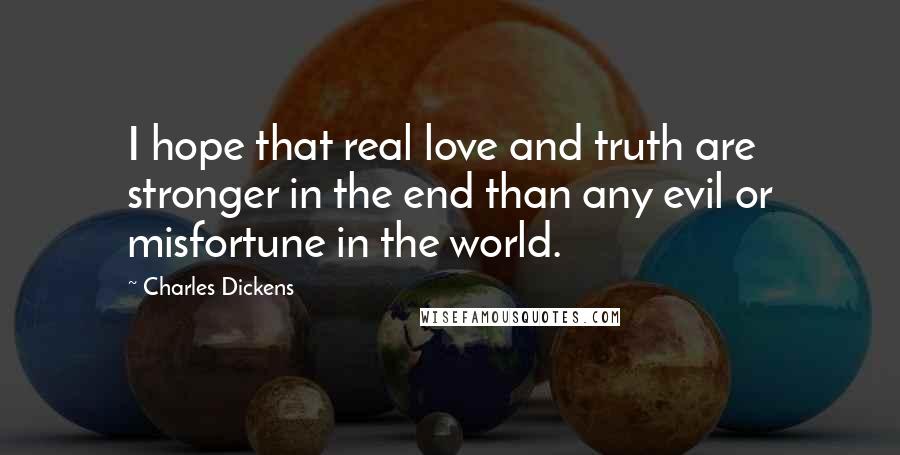 I hope that real love and truth are stronger in the end than any evil or misfortune in the world.

~ Charles Dickens

WISEFAMOUSQUOTES.COM